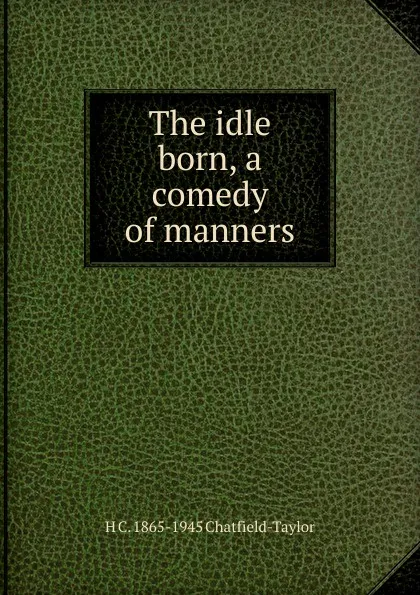 The idle born, a comedy of manners

H C. 1865-1945 Chatfield-Taylor